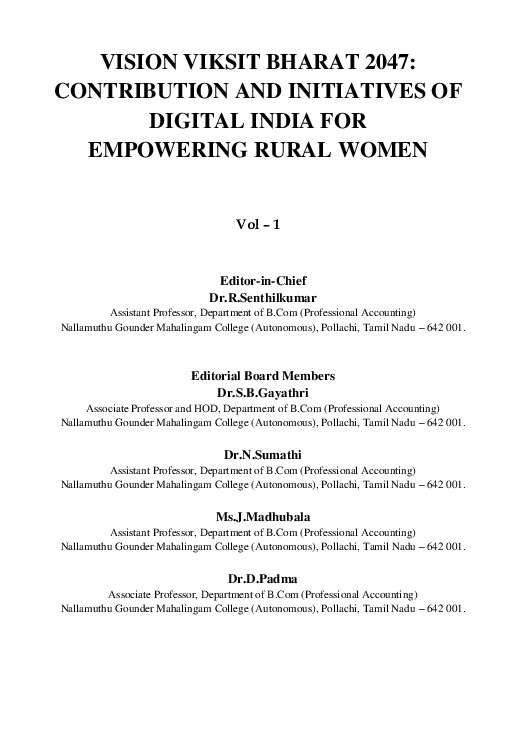 VISION VIKSIT BHARAT 2047: CONTRIBUTION AND INITIATIVES OF DIGITAL INDIA FOR EMPOWERING RURAL WOMEN

Vol – 1

Editor-in-Chief
Dr.R.Senthilkumar
Assistant Professor, Department of B.Com (Professional Accounting)
Nallamuthu Gounder Mahalingam College (Autonomous), Pollachi, Tamil Nadu – 642 001.

Editorial Board Members
Dr.S.B.Gayathri
Associate Professor and HOD, Department of B.Com (Professional Accounting)
Nallamuthu Gounder Mahalingam College (Autonomous), Pollachi, Tamil Nadu – 642 001.

Dr.N.Sumathi
Assistant Professor, Department of B.Com (Professional Accounting)
Nallamuthu Gounder Mahalingam College (Autonomous), Pollachi, Tamil Nadu – 642 001.

Ms.J.Madhubala
Assistant Professor, Department of B.Com (Professional Accounting)
Nallamuthu Gounder Mahalingam College (Autonomous), Pollachi, Tamil Nadu – 642 001.

Dr.D.Padma
Associate Professor, Department of B.Com (Professional Accounting)
Nallamuthu Gounder Mahalingam College (Autonomous), Pollachi, Tamil Nadu – 642 001.